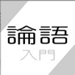 論語
入門